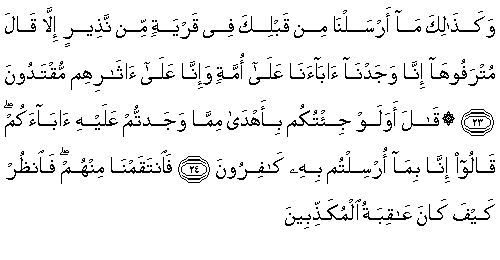 وَكَذَٰلِكَ مَآ أَرْسَلْنَا مِن قَبْلِكَ فِى قَرْيَةٍ مِّن نَّذِيرٍ إِلَّا قَالَ مُتْرَفُوهَآ إِنَّا وَجَدْنَآ ءَابَآءَنَا عَلَىٰٓ أُمَّةٍ وَإِنَّا عَلَىٰٓ ءَاثَٰرِهِم مُّقْتَدُونَ ﴿٢٣﴾ ۞ قَٰلَ أَوَلَوْ جِئْتُكُم بِأَهْدَىٰ مِمَّا وَجَدتُّمْ عَلَيْهِ ءَابَآءَكُمْ ۖ قَالُوٓا۟ إِنَّا بِمَآ أُرْسِلْتُم بِهِۦ كَٰفِرُونَ ﴿٢٤﴾ فَٱنتَقَمْنَا مِنْهُمْ ۖ فَٱنظُرْ كَيْفَ كَانَ عَٰقِبَةُ ٱلْمُكَذِّبِينَ